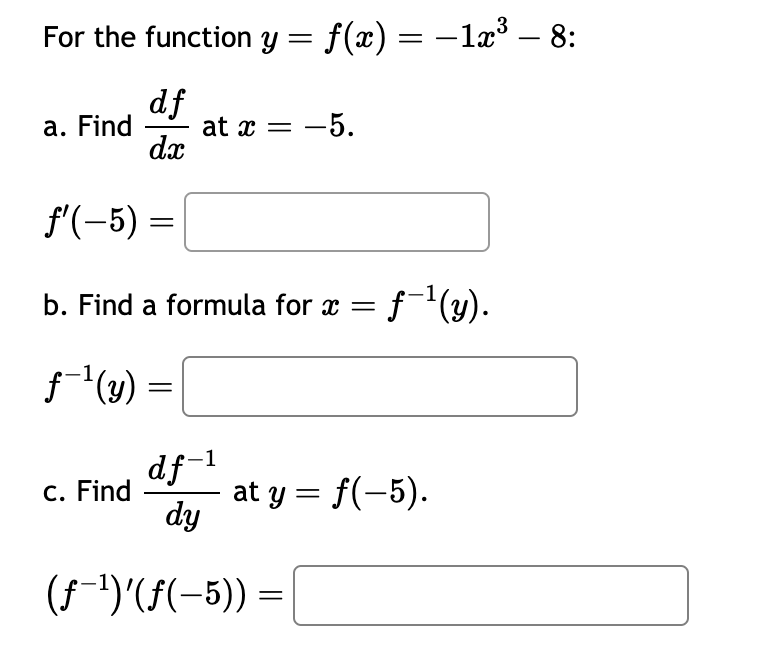 For the function $y = f(x) = -1x^3 - 8$:

a. Find $\frac{df}{dx}$ at $x = -5$.

$f'(-5) =$

b. Find a formula for $x = f^{-1}(y)$.

$f^{-1}(y) =$

c. Find $\frac{df^{-1}}{dy}$ at $y = f(-5)$.

$(f^{-1})'(f(-5)) =$